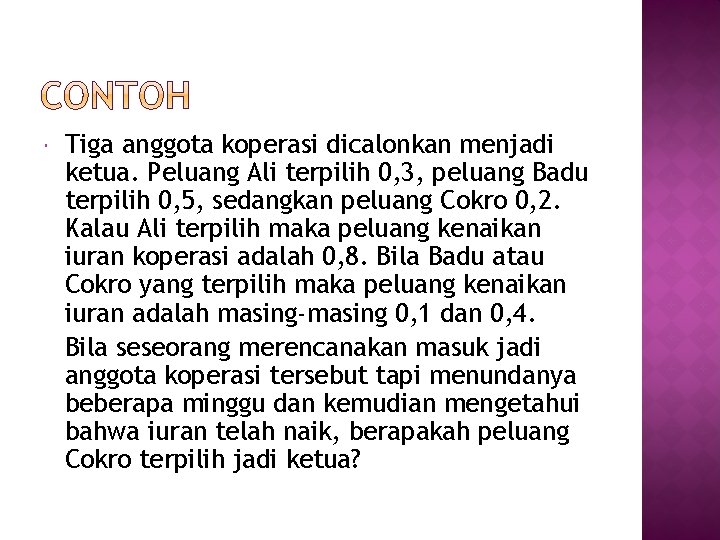 CONTOH

Tiga anggota koperasi dicalonkan menjadi ketua. Peluang Ali terpilih 0,3, peluang Badu terpilih 0,5, sedangkan peluang Cokro 0,2. Kalau Ali terpilih maka peluang kenaikan iuran koperasi adalah 0,8. Bila Badu atau Cokro yang terpilih maka peluang kenaikan iuran adalah masing-masing 0,1 dan 0,4.

Bila seseorang merencanakan masuk jadi anggota koperasi tersebut tapi menundanya beberapa minggu dan kemudian mengetahui bahwa iuran telah naik, berapakah peluang Cokro terpilih jadi ketua?